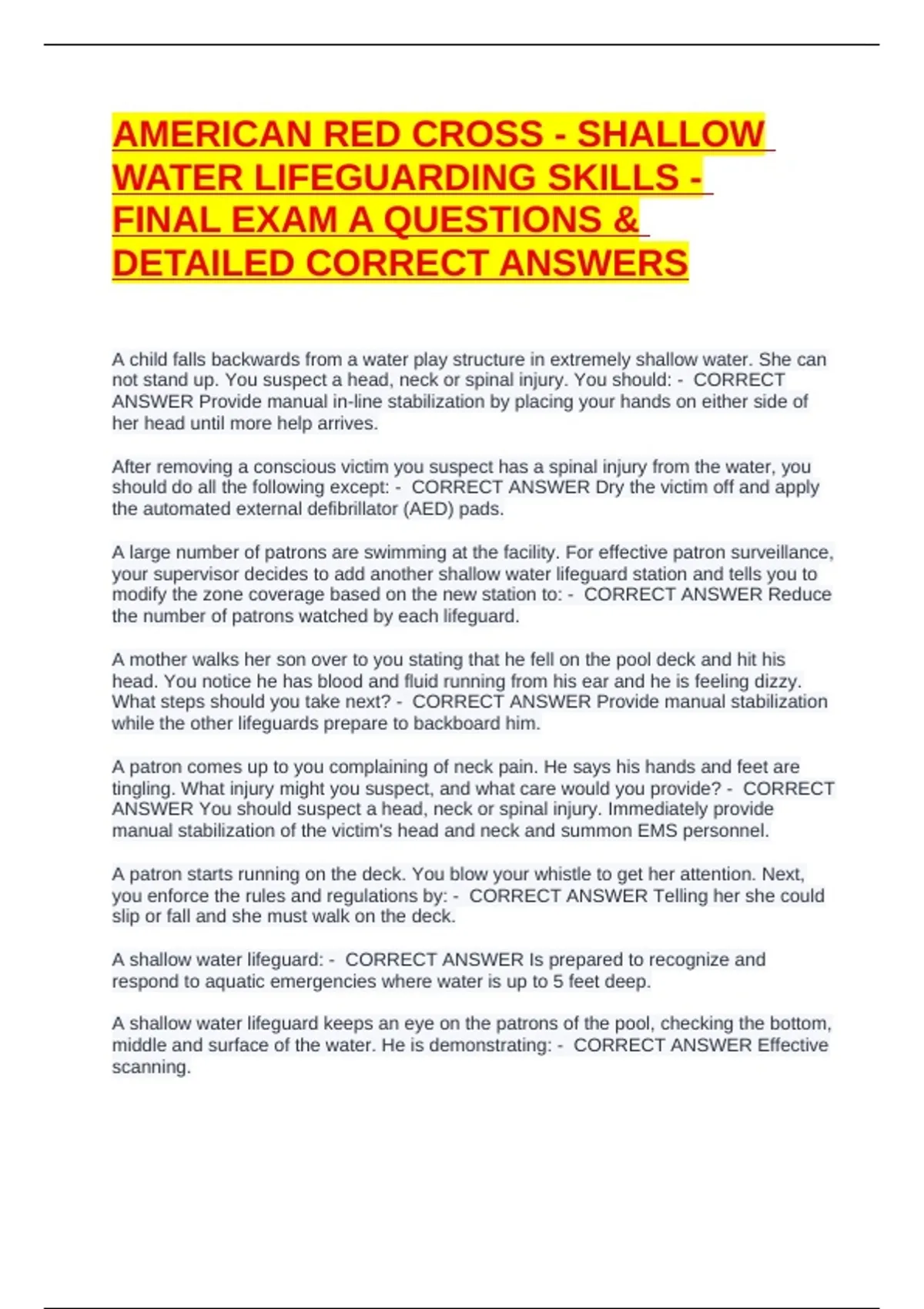 AMERICAN RED CROSS - SHALLOW WATER LIFEGUARDING SKILLS - FINAL EXAM A QUESTIONS & DETAILED CORRECT ANSWERS

A child falls backwards from a water play structure in extremely shallow water. She can not stand up. You suspect a head, neck or spinal injury. You should: - CORRECT ANSWER Provide manual in-line stabilization by placing your hands on either side of her head until more help arrives.

After removing a conscious victim you suspect has a spinal injury from the water, you should do all the following except: - CORRECT ANSWER Dry the victim off and apply the automated external defibrillator (AED) pads.

A large number of patrons are swimming at the facility. For effective patron surveillance, your supervisor decides to add another shallow water lifeguard station and tells you to modify the zone coverage based on the new station to: - CORRECT ANSWER Reduce the number of patrons watched by each lifeguard.

A mother walks her son over to you stating that he fell on the pool deck and hit his head. You notice he has blood and fluid running from his ear and he is feeling dizzy. What steps should you take next? - CORRECT ANSWER Provide manual stabilization while the other lifeguards prepare to backboard him.

A patron comes up to you complaining of neck pain. He says his hands and feet are tingling. What injury might you suspect, and what care would you provide? - CORRECT ANSWER You should suspect a head, neck or spinal injury. Immediately provide manual stabilization of the victim's head and neck and summon EMS personnel.

A patron starts running on the deck. You blow your whistle to get her attention. Next, you enforce the rules and regulations by: - CORRECT ANSWER Telling her she could slip or fall and she must walk on the deck.

A shallow water lifeguard: - CORRECT ANSWER Is prepared to recognize and respond to aquatic emergencies where water is up to 5 feet deep.

A shallow water lifeguard keeps an eye on the patrons of the pool, checking the bottom, middle and surface of the water. He is demonstrating: - CORRECT ANSWER Effective scanning.